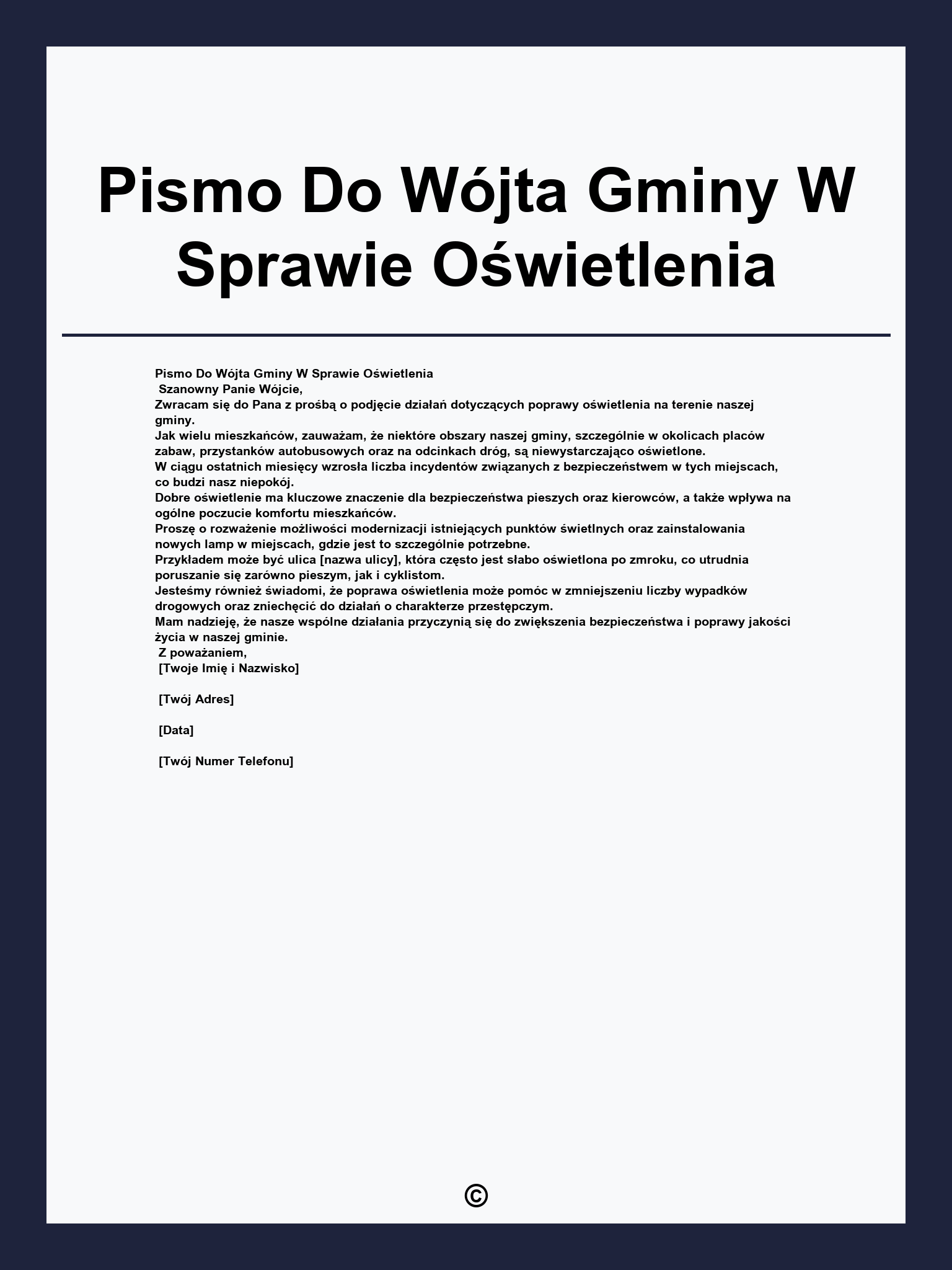 Pismo Do Wójta Gminy W Sprawie Oświetlenia

Pismo Do Wójta Gminy W Sprawie Oświetlenia
Szanowny Panie Wójcie,
Zwracam się do Pana z prośbą o podjęcie działań dotyczących poprawy oświetlenia na terenie naszej gminy.
Jak wielu mieszkańców, zauważam, że niektóre obszary naszej gminy, szczególnie w okolicach placów zabaw, przystanków autobusowych oraz na odcinkach dróg, są niewystarczająco oświetlone.
W ciągu ostatnich miesięcy wzrosła liczba incydentów związanych z bezpieczeństwem w tych miejscach, co budzi nasz niepokój.
Dobre oświetlenie ma kluczowe znaczenie dla bezpieczeństwa pieszych oraz kierowców, a także wpływa na ogólne poczucie komfortu mieszkańców.
Proszę o rozważenie możliwości modernizacji istniejących punktów świetlnych oraz zainstalowania nowych lamp w miejscach, gdzie jest to szczególnie potrzebne.
Przykładem może być ulica [nazwa ulicy], która często jest słabo oświetlona po zmroku, co utrudnia poruszanie się zarówno pieszym, jak i cyklistom.
Jesteśmy również świadomi, że poprawa oświetlenia może pomóc w zmniejszeniu liczby wypadków drogowych oraz zniechęcić do działań o charakterze przestępczym.
Mam nadzieję, że nasze wspólne działania przyczynią się do zwiększenia bezpieczeństwa i poprawy jakości życia w naszej gminie.
Z poważaniem,
[Twoje Imię i Nazwisko]

[Twój Adres]

[Data]

[Twój Numer Telefonu]

©